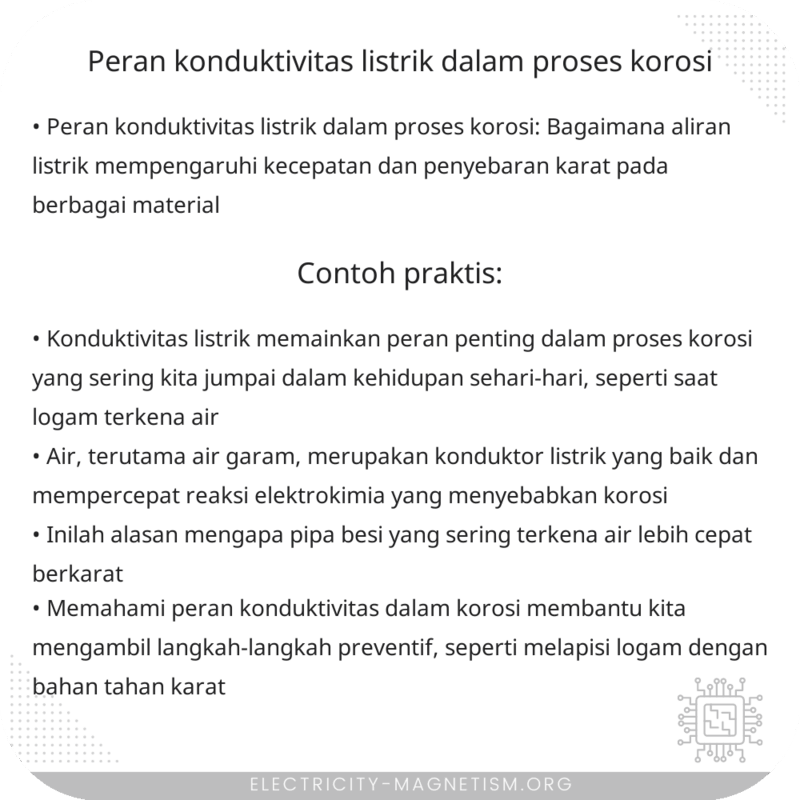 Peran konduktivitas listrik dalam proses korosi

• Peran konduktivitas listrik dalam proses korosi: Bagaimana aliran listrik mempengaruhi kecepatan dan penyebaran karat pada berbagai material

Contoh praktis:

• Konduktivitas listrik memainkan peran penting dalam proses korosi yang sering kita jumpai dalam kehidupan sehari-hari, seperti saat logam terkena air
• Air, terutama air garam, merupakan konduktor listrik yang baik dan mempercepat reaksi elektrokimia yang menyebabkan korosi
• Inilah alasan mengapa pipa besi yang sering terkena air lebih cepat berkarat
• Memahami peran konduktivitas dalam korosi membantu kita mengambil langkah-langkah preventif, seperti melapisi logam dengan bahan tahan karat

ELECTRICITY-MAGNETISM.ORG